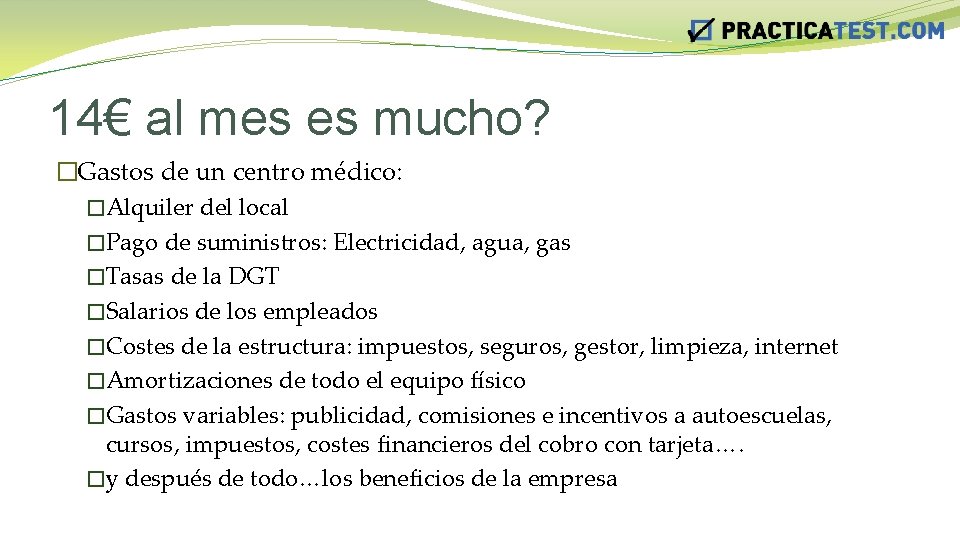 PRACTICATEST.COM

14€ al mes es mucho?

□Gastos de un centro médico:

□Alquiler del local

□Pago de suministros: Electricidad, agua, gas

□Tasas de la DGT

□Salarios de los empleados

□Costes de la estructura: impuestos, seguros, gestor, limpieza, internet

□Amortizaciones de todo el equipo físico

□Gastos variables: publicidad, comisiones e incentivos a autoescuelas, cursos, impuestos, costes financieros del cobro con tarjeta….

□y después de todo…los beneficios de la empresa